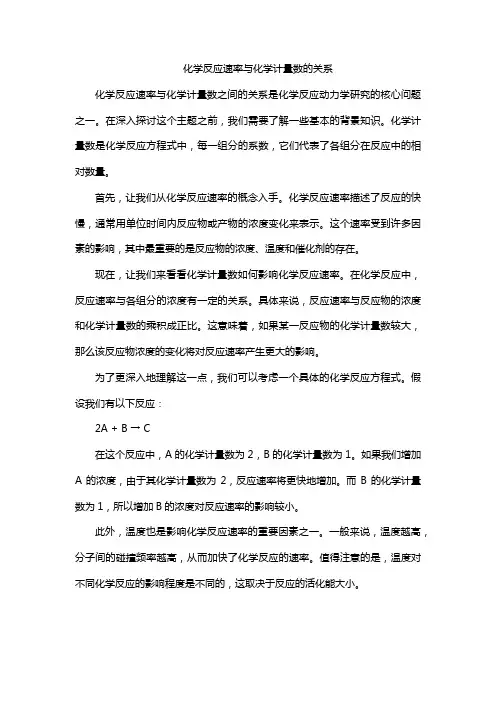 化学反应速率与化学计量数的关系

化学反应速率与化学计量数之间的关系是化学反应动力学研究的核心问题之一。在深入探讨这个主题之前，我们需要了解一些基本的背景知识。化学计量数是化学反应方程式中，每一组分的系数，它们代表了各组分在反应中的相对数量。

首先，让我们从化学反应速率的概念入手。化学反应速率描述了反应的快慢，通常用单位时间内反应物或产物的浓度变化来表示。这个速率受到许多因素的影响，其中最重要的是反应物的浓度、温度和催化剂的存在。

现在，让我们来看看化学计量数如何影响化学反应速率。在化学反应中，反应速率与各组分的浓度有一定的关系。具体来说，反应速率与反应物的浓度和化学计量数的乘积成正比。这意味着，如果某一反应物的化学计量数较大，那么该反应物浓度的变化将对反应速率产生更大的影响。

为了更深入地理解这一点，我们可以考虑一个具体的化学反应方程式。假设我们有以下反应：

$2A + B \rightarrow C$

在这个反应中，A 的化学计量数为 2，B 的化学计量数为 1。如果我们增加 A 的浓度，由于其化学计量数为 2，反应速率将更快地增加。而 B 的化学计量数为 1，所以增加 B 的浓度对反应速率的影响较小。

此外，温度也是影响化学反应速率的重要因素之一。一般来说，温度越高，分子间的碰撞频率越高，从而加快了化学反应的速率。值得注意的是，温度对不同化学反应的影响程度是不同的，这取决于反应的活化能大小。